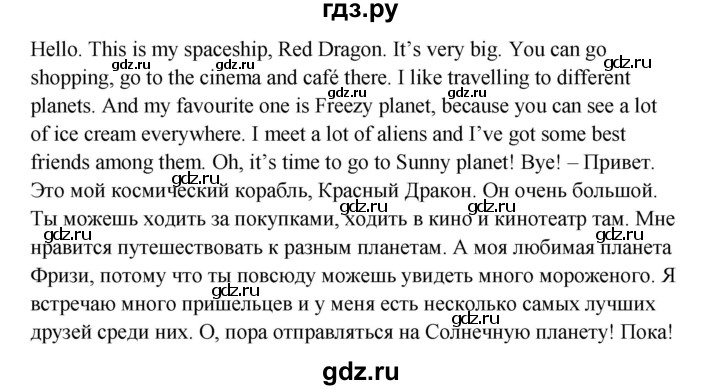 гдз.ру

Hello. This is my spaceship, Red Dragon. It's very big. You can go shopping, go to the cinema and café there. I like travelling to different planets. And my favourite one is Freezy planet, because you can see a lot of ice cream everywhere. I meet a lot of aliens and I've got some best friends among them. Oh, it's time to go to Sunny planet! Bye! – Привет. Это мой космический корабль, Красный Дракон. Он очень большой. Ты можешь ходить за покупками, ходить в кино и кинотеатр там. Мне нравится путешествовать к разным планетам. А моя любимая планета Фризи, потому что ты повсюду можешь увидеть много мороженого. Я встречаю много пришельцев и у меня есть несколько самых лучших друзей среди них. О, пора отправляться на Солнечную планету! Пока!

gdz.ru gdz.ru gdz.ru gdz.ru gdz.ru gdz.ru gdz.ru gdz.ru gdz.ru gdz.ru gdz.ru

gdz.ru